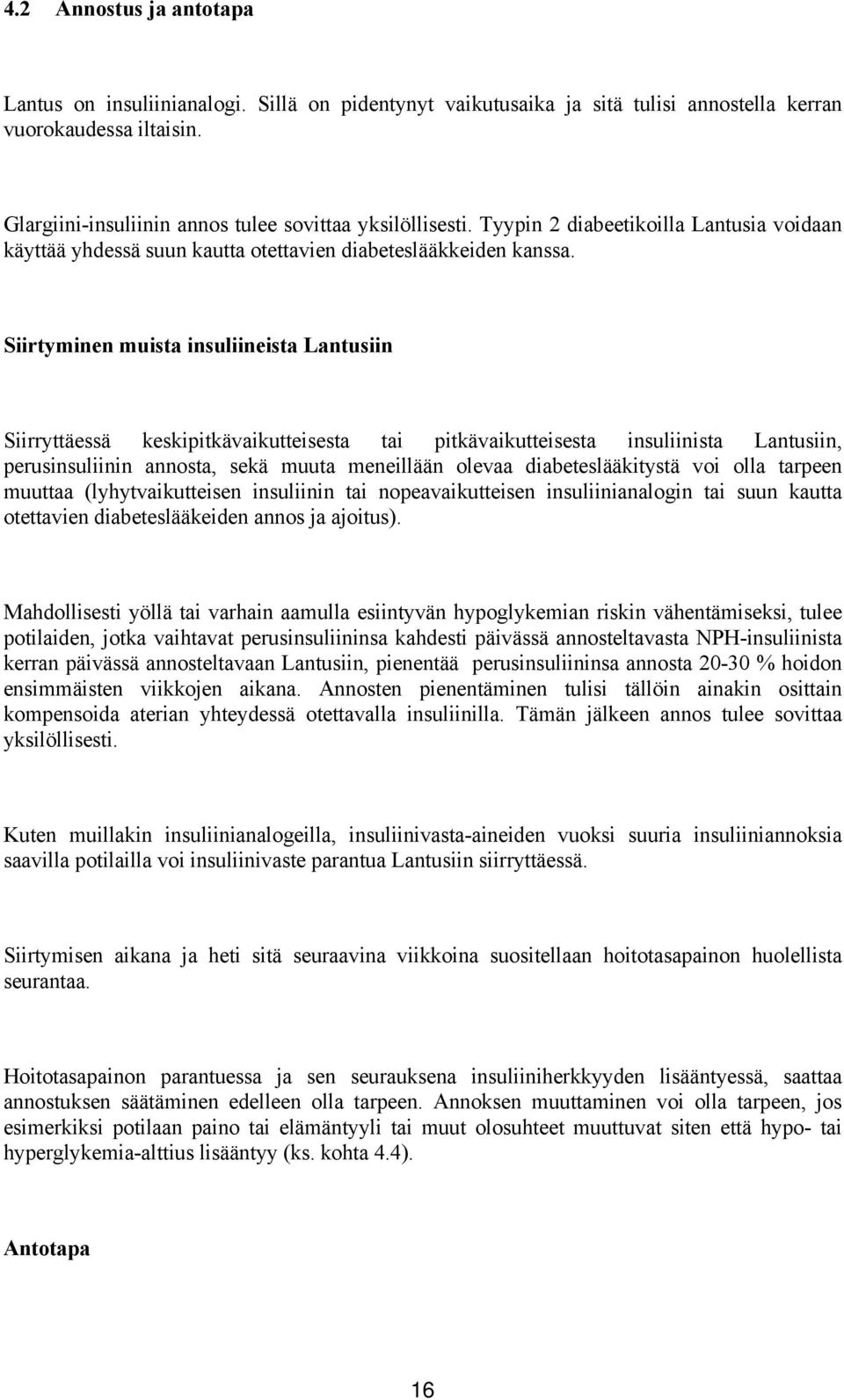 4.2 Annostus ja antotapa

Lantus on insuliinianalogi. Sillä on pidentynyt vaikutusaika ja sitä tulisi annostella kerran vuorokaudessa iltaisin.

Glargiini-insuliinin annos tulee sovittaa yksilöllisesti. Tyypin 2 diabeetikoilla Lantusia voidaan käyttää yhdessä suun kautta otettavien diabeteslääkkeiden kanssa.

Siirtyminen muista insuliineista Lantusiin

Siirryttäessä keskipitkävaikutteisesta tai pitkävaikutteisesta insuliinista Lantusiin, perusinsuliinin annosta, sekä muuta meneillään olevaa diabeteslääkitystä voi olla tarpeen muuttaa (lyhytvaikutteisen insuliinin tai nopeavaikutteisen insuliinianalogin tai suun kautta otettavien diabeteslääkeiden annos ja ajoitus).

Mahdollisesti yöllä tai varhain aamulla esiintyvän hypoglykemian riskin vähentämiseksi, tulee potilaiden, jotka vaihtavat perusinsuliininsa kahdesti päivässä annosteltavasta NPH-insuliinista kerran päivässä annosteltavaan Lantusiin, pienentää perusinsuliininsa annosta 20-30 % hoidon ensimmäisten viikkojen aikana. Annosten pienentäminen tulisi tällöin ainakin osittain kompensoida aterian yhteydessä otettavalla insuliinilla. Tämän jälkeen annos tulee sovittaa yksilöllisesti.

Kuten muillakin insuliinianalogeilla, insuliinivasta-aineiden vuoksi suuria insuliiniannoksia saavilla potilailla voi insuliinivaste parantua Lantusiin siirryttäessä.

Siirtymisen aikana ja heti sitä seuraavina viikkoina suositellaan hoitotasapainon huolellista seurantaa.

Hoitotasapainon parantuessa ja sen seurauksena insuliiniherkkyyden lisääntyessä, saattaa annostuksen säätäminen edelleen olla tarpeen. Annoksen muuttaminen voi olla tarpeen, jos esimerkiksi potilaan paino tai elämäntyyli tai muut olosuhteet muuttuvat siten että hypo- tai hyperglykemia-alttius lisääntyy (ks. kohta 4.4).

Antotapa

16